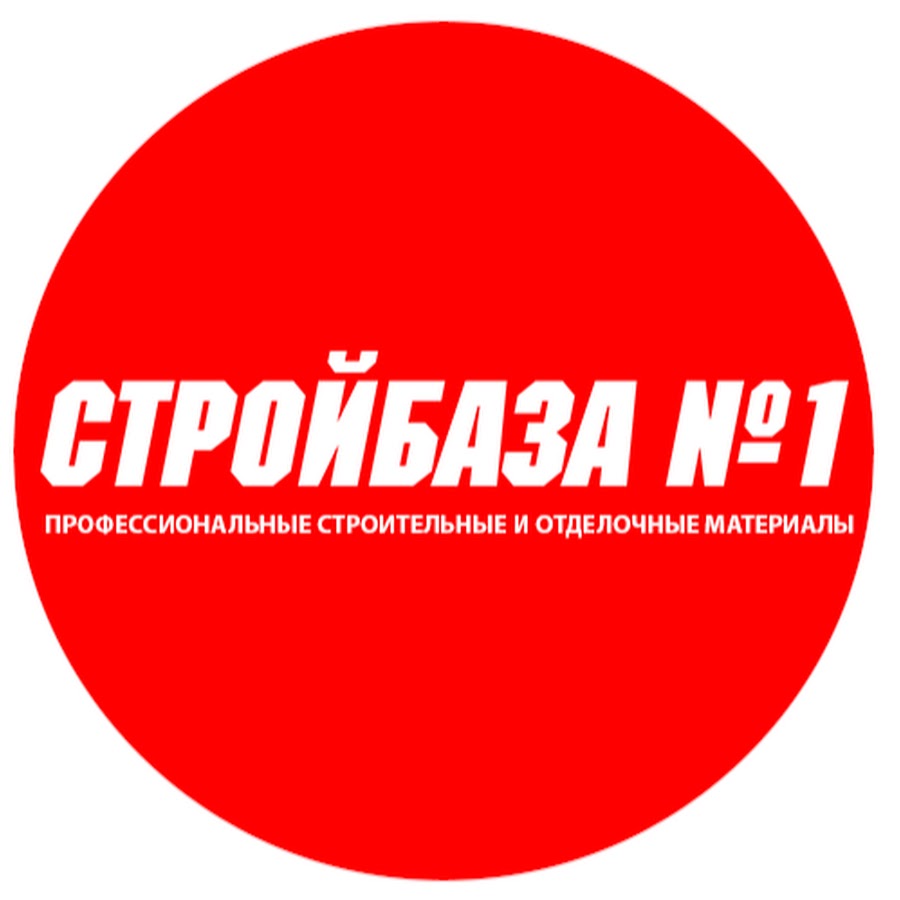 СТРОЙБАЗА №1

ПРОФЕССИОНАЛЬНЫЕ СТРОИТЕЛЬНЫЕ И ОТДЕЛОЧНЫЕ МАТЕРИАЛЫ